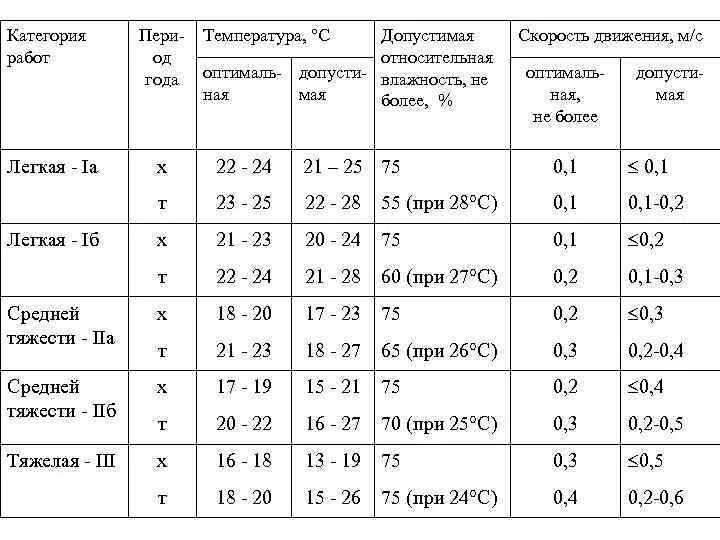 | Категория работ | Период года | Температура, °С оптимальная | Температура, °С допустимая | Допустимая относительная влажность, не более, % | Скорость движения, м/с оптимальная, не более | Скорость движения, м/с допустимая |
|---|---|---|---|---|---|---|
| Легкая - Iа | х | 22 - 24 | 21 – 25 | 75 | 0,1 | ≤ 0,1 |
| | т | 23 - 25 | 22 - 28 | 55 (при 28°С) | 0,1 | 0,1-0,2 |
| Легкая - Iб | х | 21 - 23 | 20 - 24 | 75 | 0,1 | ≤0,2 |
| | т | 22 - 24 | 21 - 28 | 60 (при 27°С) | 0,2 | 0,1-0,3 |
| Средней тяжести - IIа | х | 18 - 20 | 17 - 23 | 75 | 0,2 | ≤0,3 |
| | т | 21 - 23 | 18 - 27 | 65 (при 26°С) | 0,3 | 0,2-0,4 |
| Средней тяжести - IIб | х | 17 - 19 | 15 - 21 | 75 | 0,2 | ≤0,4 |
| | т | 20 - 22 | 16 - 27 | 70 (при 25°С) | 0,3 | 0,2-0,5 |
| Тяжелая - III | х | 16 - 18 | 13 - 19 | 75 | 0,3 | ≤0,5 |
| | т | 18 - 20 | 15 - 26 | 75 (при 24°С) | 0,4 | 0,2-0,6 |